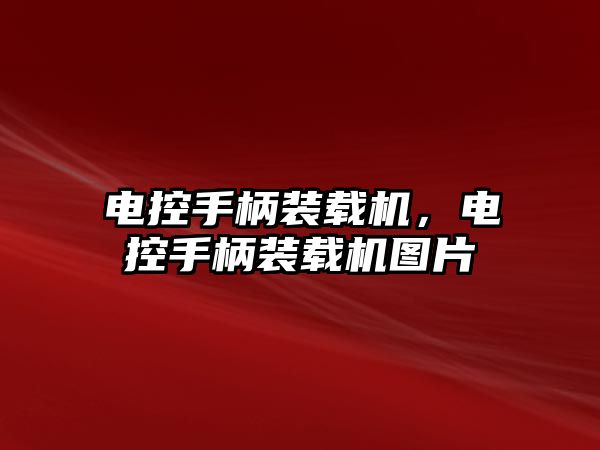 电控手柄装载机，电控手柄装载机图片